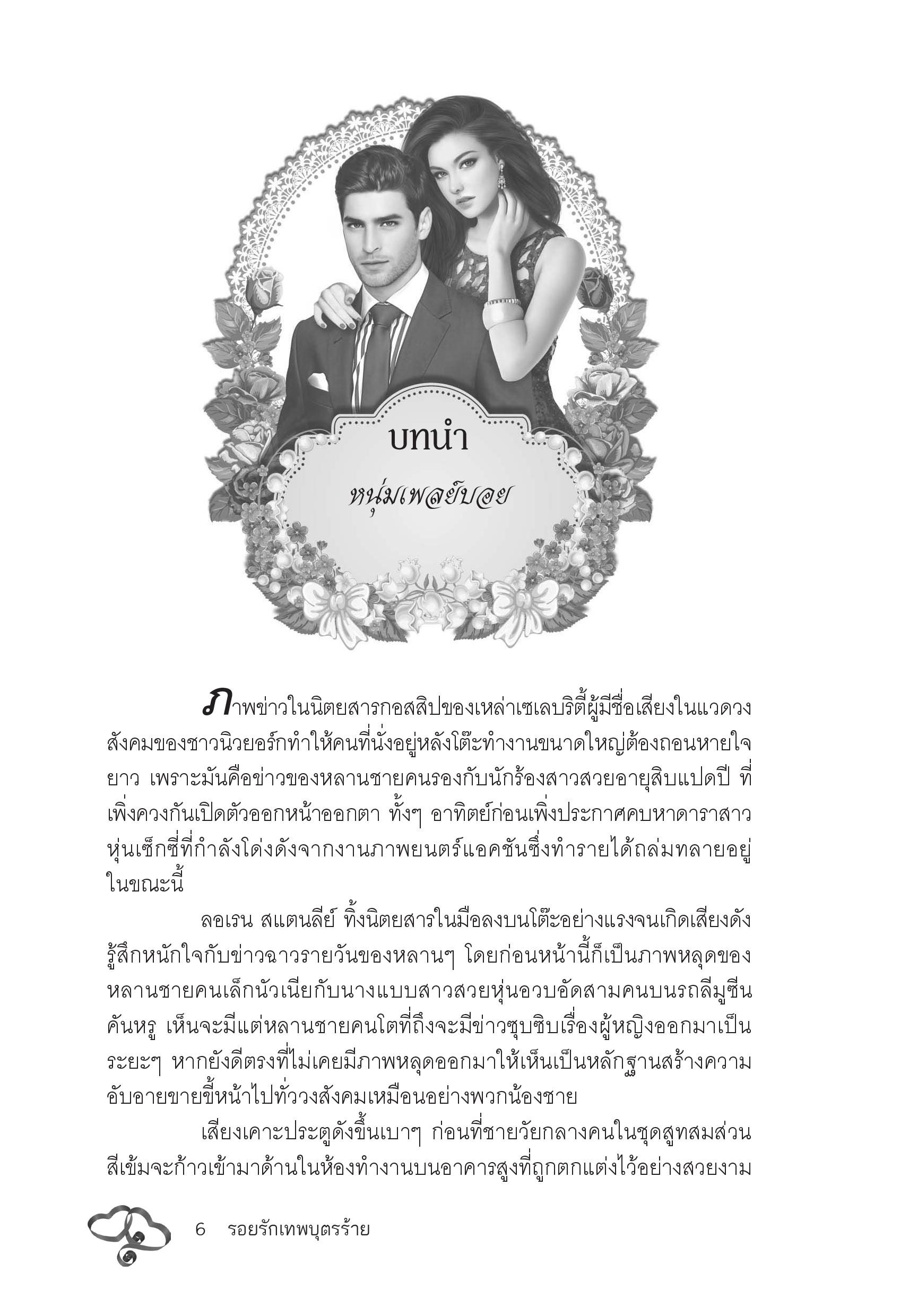 บทนำ

หนุ่มเพลย์บอย

ภาพข่าวในนิตยสารกอสสิปของเหล่าเซเลบริตี้ผู้มีชื่อเสียงในแวดวงสังคมของชาวนิวยอร์กทำให้คนที่นั่งอยู่หลังโต๊ะทำงานขนาดใหญ่ต้องถอนหายใจยาว เพราะมันคือข่าวของหลานชายคนรองกับนักร้องสาวสวยอายุสิบแปดปี ที่เพิ่งควงกันเปิดตัวออกหน้าออกตา ทั้งๆ อาทิตย์ก่อนเพิ่งประกาศคบหาดาราสาวหุ่นเซ็กซี่ที่กำลังโด่งดังจากงานภาพยนตร์แอคชันซึ่งทำรายได้ถล่มทลายอยู่ในขณะนี้

ลอเรน สแตนลีย์ ทิ้งนิตยสารในมือลงบนโต๊ะอย่างแรงจนเกิดเสียงดัง รู้สึกหนักใจกับข่าวฉาวรายวันของหลานๆ โดยก่อนหน้านี้ก็เป็นภาพหลุดของหลานชายคนเล็กนัวเนียกับนางแบบสาวสวยหุ่นอวบอัดสามคนบนรถลีมูซีนคันหรู เห็นจะมีแต่หลานชายคนโตที่ถึงจะมีข่าวซุบซิบเรื่องผู้หญิงออกมาเป็นระยะๆ หากยังดีตรงที่ไม่เคยมีภาพหลุดออกมาให้เห็นเป็นหลักฐานสร้างความอับอายขายขี้หน้าไปทั่ววงสังคมเหมือนอย่างพวกน้องชาย

เสียงเคาะประตูดังขึ้นเบาๆ ก่อนที่ชายวัยกลางคนในชุดสูทสมส่วนสีเข้มจะก้าวเข้ามาด้านในห้องทำงานบนอาคารสูงที่ถูกตกแต่งไว้อย่างสวยงาม

6 รอยรักเทพบุตรร้าย